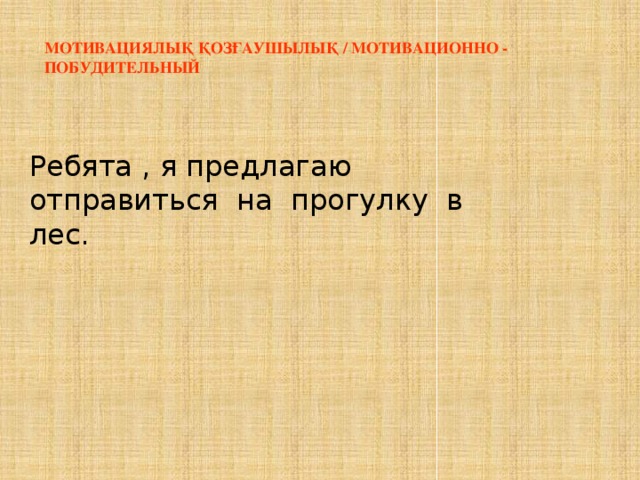 МОТИВАЦИЯЛЫҚ ҚОЗҒАУШЫЛЫҚ / МОТИВАЦИОННО - ПОБУДИТЕЛЬНЫЙ

Ребята , я предлагаю отправиться на прогулку в лес.